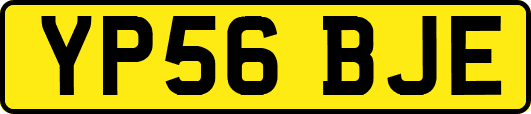 YP56 BJE